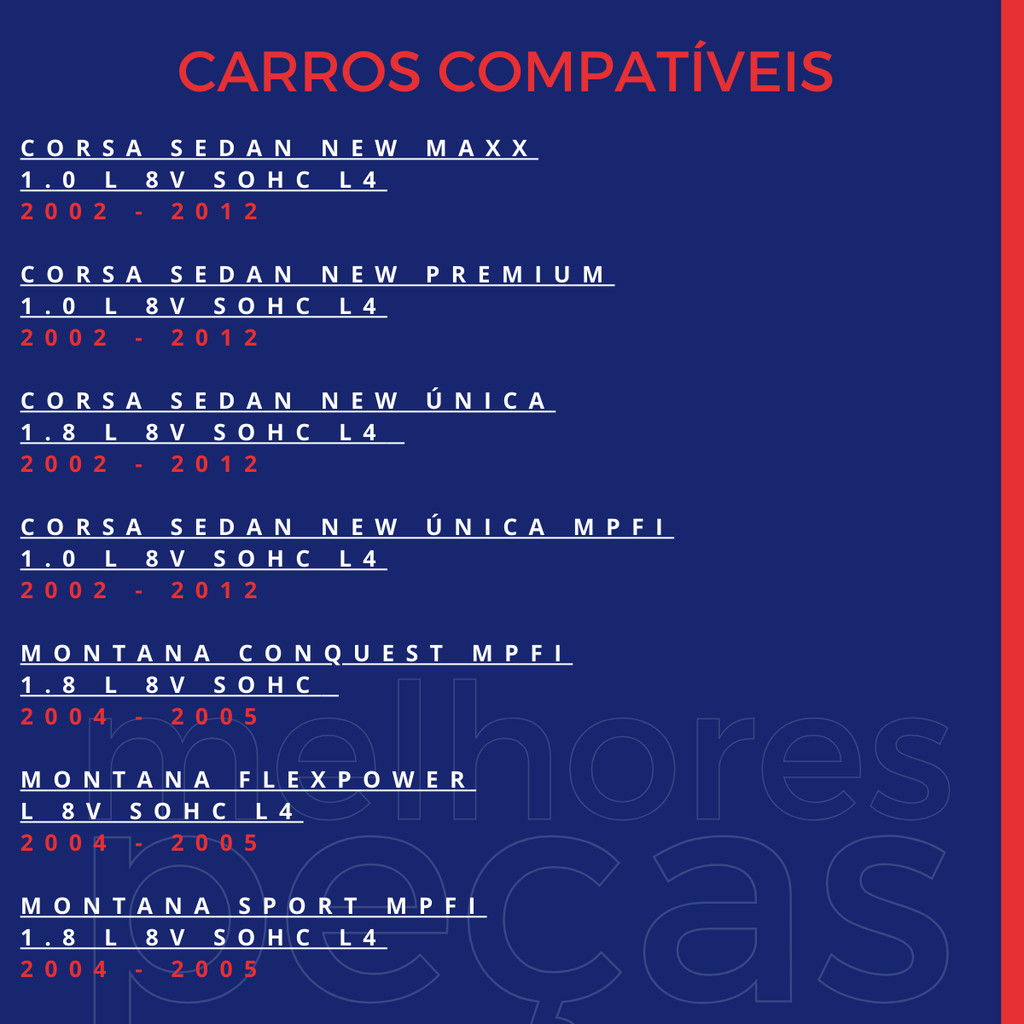 CARROS COMPATÍVEIS

CORSA SEDAN NEW MAXX
1.0 L 8V SOHC L4
2002 - 2012

CORSA SEDAN NEW PREMIUM
1.0 L 8V SOHC L4
2002 - 2012

CORSA SEDAN NEW ÚNICA
1.8 L 8V SOHC L4
2002 - 2012

CORSA SEDAN NEW ÚNICA MPFI
1.0 L 8V SOHC L4
2002 - 2012

MONTANA CONQUEST MPFI
1.8 L 8V SOHC
2004 - 2005

MONTANA FLEXPOWER
L 8V SOHC L4
2004 - 2005

MONTANA SPORT MPFI
1.8 L 8V SOHC L4
2004 - 2005

melhores peças